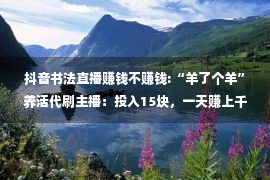 抖音书法直播赚钱不赚钱:“羊了个羊”养活代刷主播：投入15块，一天赚上千